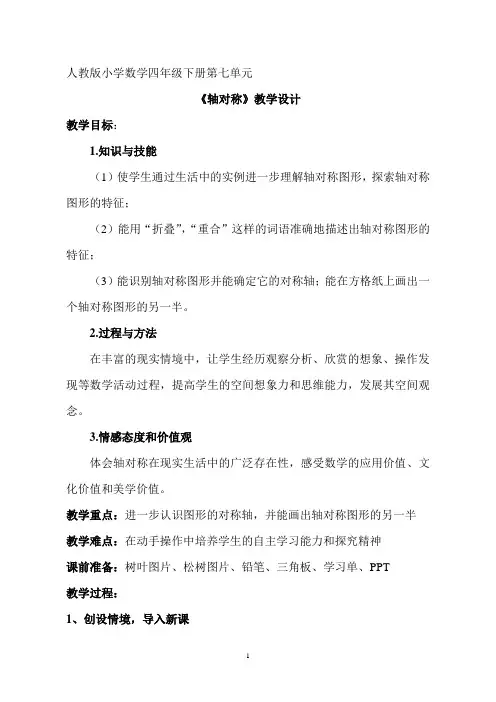 人教版小学数学四年级下册第七单元

《轴对称》教学设计

教学目标：

1.知识与技能

（1）使学生通过生活中的实例进一步理解轴对称图形，探索轴对称图形的特征；

（2）能用“折叠”，“重合”这样的词语准确地描述出轴对称图形的特征；

（3）能识别轴对称图形并能确定它的对称轴；能在方格纸上画出一个轴对称图形的另一半。

2.过程与方法

在丰富的现实情境中，让学生经历观察分析、欣赏的想象、操作发现等数学活动过程，提高学生的空间想象力和思维能力，发展其空间观念。

3.情感态度和价值观

体会轴对称在现实生活中的广泛存在性，感受数学的应用价值、文化价值和美学价值。

教学重点：进一步认识图形的对称轴，并能画出轴对称图形的另一半

教学难点：在动手操作中培养学生的自主学习能力和探究精神

课前准备：树叶图片、松树图片、铅笔、三角板、学习单、PPT

教学过程：

1、创设情境，导入新课

1